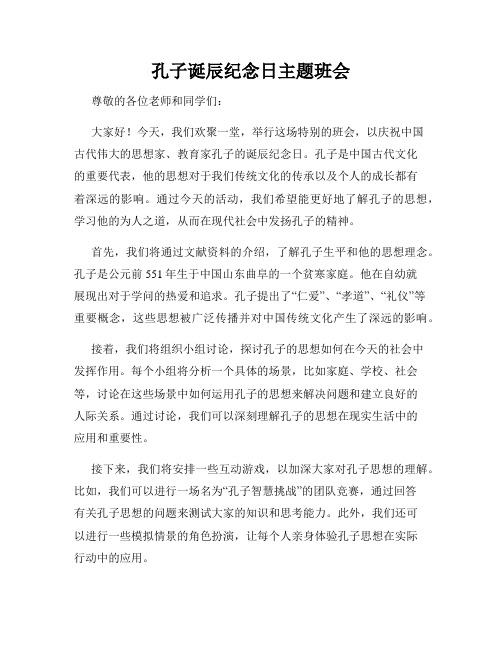 孔子诞辰纪念日主题班会

尊敬的各位老师和同学们：

大家好！今天，我们欢聚一堂，举行这场特别的班会，以庆祝中国古代伟大的思想家、教育家孔子的诞辰纪念日。孔子是中国古代文化的重要代表，他的思想对于我们传统文化的传承以及个人的成长都有着深远的影响。通过今天的活动，我们希望能更好地了解孔子的思想，学习他的为人之道，从而在现代社会中发扬孔子的精神。

首先，我们将通过文献资料的介绍，了解孔子生平和他的思想理念。孔子是公元前 551 年生于中国山东曲阜的一个贫寒家庭。他在自幼就展现出对于学问的热爱和追求。孔子提出了“仁爱”、“孝道”、“礼仪”等重要概念，这些思想被广泛传播并对中国传统文化产生了深远的影响。

接着，我们将组织小组讨论，探讨孔子的思想如何在今天的社会中发挥作用。每个小组将分析一个具体的场景，比如家庭、学校、社会等，讨论在这些场景中如何运用孔子的思想来解决问题和建立良好的人际关系。通过讨论，我们可以深刻理解孔子的思想在现实生活中的应用和重要性。

接下来，我们将安排一些互动游戏，以加深大家对孔子思想的理解。比如，我们可以进行一场名为“孔子智慧挑战”的团队竞赛，通过回答有关孔子思想的问题来测试大家的知识和思考能力。此外，我们还可以进行一些模拟情景的角色扮演，让每个人亲身体验孔子思想在实际行动中的应用。